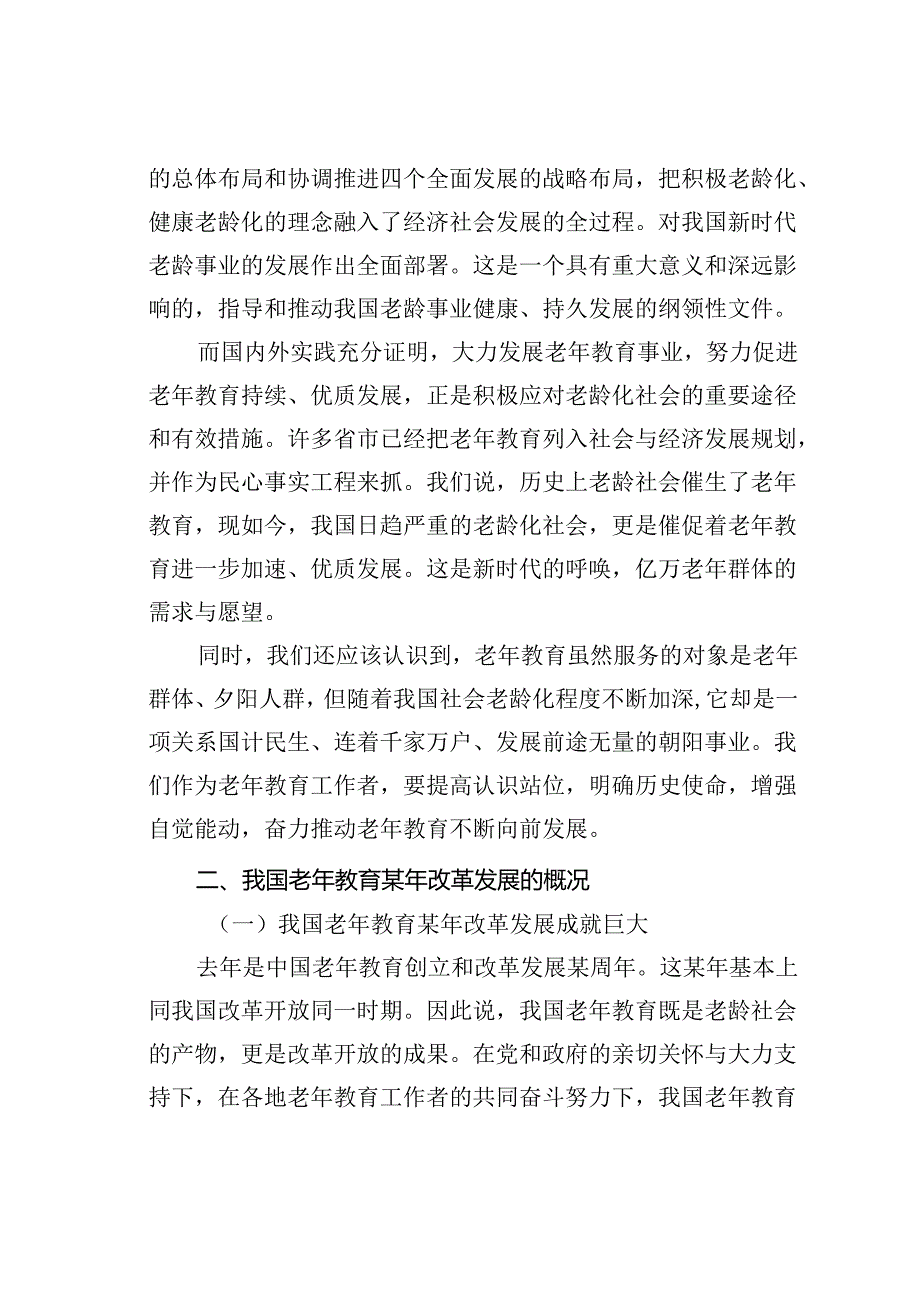 的总体布局和协调推进四个全面发展的战略布局，把积极老龄化、健康老龄化的理念融入了经济社会发展的全过程。对我国新时代老龄事业的发展作出全面部署。这是一个具有重大意义和深远影响的，指导和推动我国老龄事业健康、持久发展的纲领性文件。

而国内外实践充分证明，大力发展老年教育事业，努力促进老年教育持续、优质发展，正是积极应对老龄化社会的重要途径和有效措施。许多省市已经把老年教育列入社会与经济发展规划，并作为民心事实工程来抓。我们说，历史上老龄社会催生了老年教育，现如今，我国日趋严重的老龄化社会，更是催促着老年教育进一步加速、优质发展。这是新时代的呼唤，亿万老年群体的需求与愿望。

同时，我们还应该认识到，老年教育虽然服务的对象是老年群体、夕阳人群，但随着我国社会老龄化程度不断加深，它却是一项关系国计民生、连着千家万户、发展前途无量的朝阳事业。我们作为老年教育工作者，要提高认识站位，明确历史使命，增强自觉能动，奋力推动老年教育不断向前发展。

二、我国老年教育某年改革发展的概况

（一）我国老年教育某年改革发展成就巨大

去年是中国老年教育创立和改革发展某周年。这某年基本上同我国改革开放同一时期。因此说，我国老年教育既是老龄社会的产物，更是改革开放的成果。在党和政府的亲切关怀与大力支持下，在各地老年教育工作者的共同奋斗努力下，我国老年教育